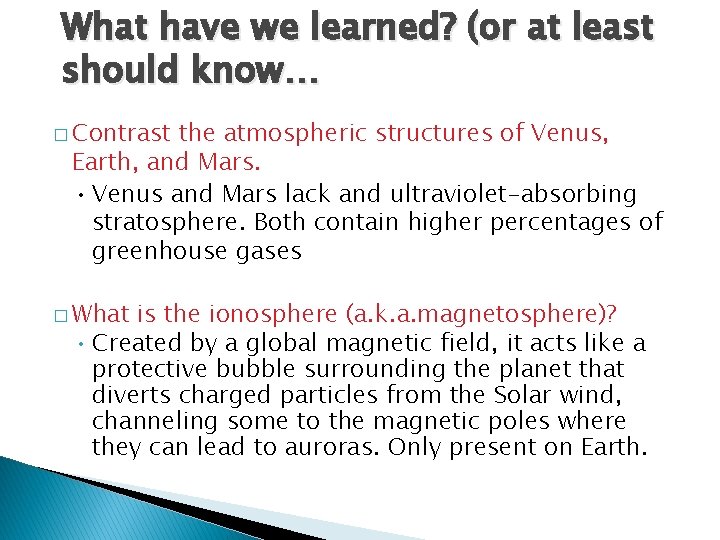 What have we learned? (or at least should know…

□ Contrast the atmospheric structures of Venus, Earth, and Mars.

• Venus and Mars lack and ultraviolet-absorbing stratosphere. Both contain higher percentages of greenhouse gases

□ What is the ionosphere (a.k.a.magnetosphere)?

• Created by a global magnetic field, it acts like a protective bubble surrounding the planet that diverts charged particles from the Solar wind, channeling some to the magnetic poles where they can lead to auroras. Only present on Earth.